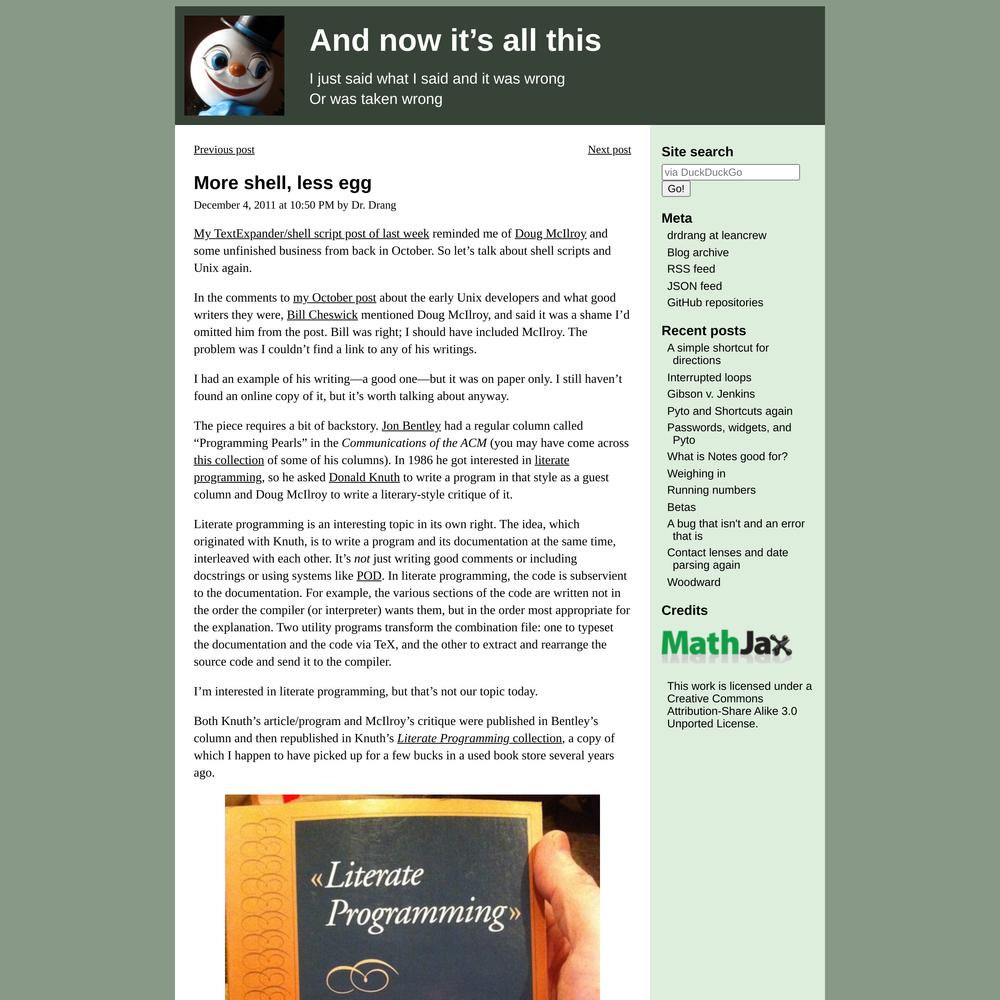 And now it's all this

I just said what I said and it was wrong
Or was taken wrong

Previous post

Next post

More shell, less egg

December 4, 2011 at 10:50 PM by Dr. Drang

My TextExpander/shell script post of last week reminded me of Doug McIlroy and some unfinished business from back in October. So let's talk about shell scripts and Unix again.

In the comments to my October post about the early Unix developers and what good writers they were, Bill Cheswick mentioned Doug McIlroy, and said it was a shame I'd omitted him from the post. Bill was right; I should have included McIlroy. The problem was I couldn't find a link to any of his writings.

I had an example of his writing—a good one—but it was on paper only. I still haven't found an online copy of it, but it's worth talking about anyway.

The piece requires a bit of backstory. Jon Bentley had a regular column called "Programming Pearls" in the Communications of the ACM (you may have come across this collection of some of his columns). In 1986 he got interested in literate programming, so he asked Donald Knuth to write a program in that style as a guest column and Doug McIlroy to write a literary-style critique of it.

Literate programming is an interesting topic in its own right. The idea, which originated with Knuth, is to write a program and its documentation at the same time, interleaved with each other. It's not just writing good comments or including docstrings or using systems like POD. In literate programming, the code is subservient to the documentation. For example, the various sections of the code are written not in the order the compiler (or interpreter) wants them, but in the order most appropriate for the explanation. Two utility programs transform the combination file: one to typeset the documentation and the code via TeX, and the other to extract and rearrange the source code and send it to the compiler.

I'm interested in literate programming, but that's not our topic today.

Both Knuth's article/program and McIlroy's critique were published in Bentley's column and then republished in Knuth's Literate Programming collection, a copy of which I happen to have picked up for a few bucks in a used book store several years ago.

«Literate Programming»

Site search

via DuckDuckGo

Go!

Meta

drdrang at leancrew
Blog archive
RSS feed
JSON feed
GitHub repositories

Recent posts

A simple shortcut for directions
Interrupted loops
Gibson v. Jenkins
Pyto and Shortcuts again
Passwords, widgets, and Pyto
What is Notes good for?
Weighing in
Running numbers
Betas
A bug that isn't and an error that is
Contact lenses and date parsing again
Woodward

Credits

MathJax

This work is licensed under a Creative Commons Attribution-Share Alike 3.0 Unported License.